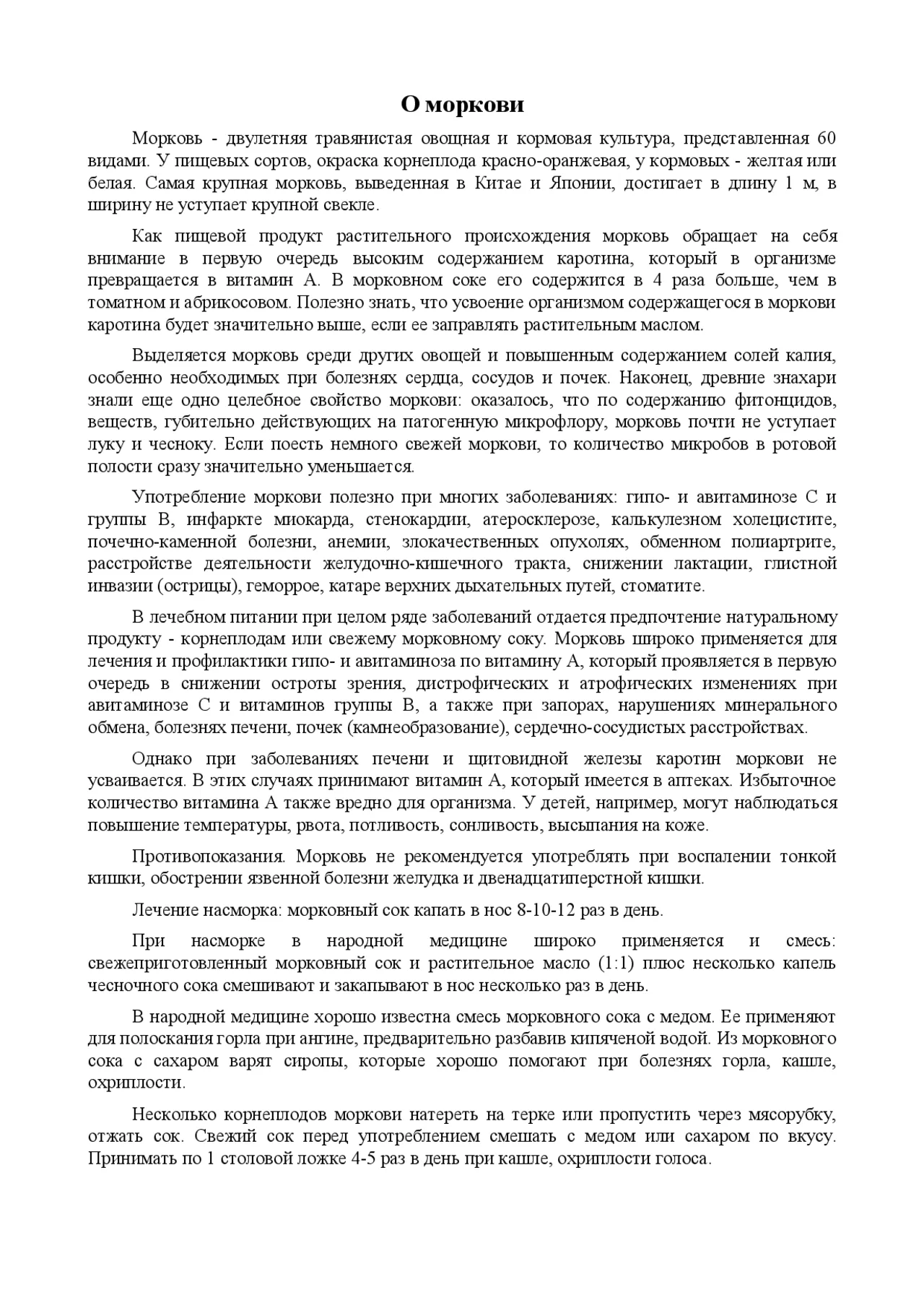 О моркови

Морковь - двулетняя травянистая овощная и кормовая культура, представленная 60 видами. У пищевых сортов, окраска корнеплода красно-оранжевая, у кормовых - желтая или белая. Самая крупная морковь, выведенная в Китае и Японии, достигает в длину 1 м, в ширину не уступает крупной свекле.

Как пищевой продукт растительного происхождения морковь обращает на себя внимание в первую очередь высоким содержанием каротина, который в организме превращается в витамин А. В морковном соке его содержится в 4 раза больше, чем в томатном и абрикосовом. Полезно знать, что усвоение организмом содержащегося в моркови каротина будет значительно выше, если ее заправлять растительным маслом.

Выделяется морковь среди других овощей и повышенным содержанием солей калия, особенно необходимых при болезнях сердца, сосудов и почек. Наконец, древние знахари знали еще одно целебное свойство моркови: оказалось, что по содержанию фитонцидов, веществ, губительно действующих на патогенную микрофлору, морковь почти не уступает луку и чесноку. Если поесть немного свежей моркови, то количество микробов в ротовой полости сразу значительно уменьшается.

Употребление моркови полезно при многих заболеваниях: гипо- и авитаминозе С и группы В, инфаркте миокарда, стенокардии, атеросклерозе, калькулезном холецистите, почечно-каменной болезни, анемии, злокачественных опухолях, обменном полиартрите, расстройстве деятельности желудочно-кишечного тракта, снижении лактации, глистной инвазии (острицы), геморрое, катаре верхних дыхательных путей, стоматите.

В лечебном питании при целом ряде заболеваний отдается предпочтение натуральному продукту - корнеплодам или свежему морковному соку. Морковь широко применяется для лечения и профилактики гипо- и авитаминоза по витамину А, который проявляется в первую очередь в снижении остроты зрения, дистрофических и атрофических изменениях при авитаминозе С и витаминов группы В, а также при запорах, нарушениях минерального обмена, болезнях печени, почек (камнеобразование), сердечно-сосудистых расстройствах.

Однако при заболеваниях печени и щитовидной железы каротин моркови не усваивается. В этих случаях принимают витамин А, который имеется в аптеках. Избыточное количество витамина А также вредно для организма. У детей, например, могут наблюдаться повышение температуры, рвота, потливость, сонливость, высыпания на коже.

Противопоказания. Морковь не рекомендуется употреблять при воспалении тонкой кишки, обострении язвенной болезни желудка и двенадцатиперстной кишки.

Лечение насморка: морковный сок капать в нос 8-10-12 раз в день.

При насморке в народной медицине широко применяется и смесь: свежеприготовленный морковный сок и растительное масло (1:1) плюс несколько капель чесночного сока смешивают и закапывают в нос несколько раз в день.

В народной медицине хорошо известна смесь морковного сока с медом. Ее применяют для полоскания горла при ангине, предварительно разбавив кипяченой водой. Из морковного сока с сахаром варят сиропы, которые хорошо помогают при болезнях горла, кашле, охриплости.

Несколько корнеплодов моркови натереть на терке или пропустить через мясорубку, отжать сок. Свежий сок перед употреблением смешать с медом или сахаром по вкусу. Принимать по 1 столовой ложке 4-5 раз в день при кашле, охриплости голоса.